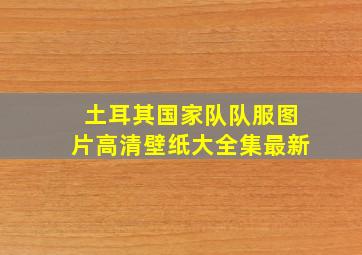 土耳其国家队队服图片高清壁纸大全集最新